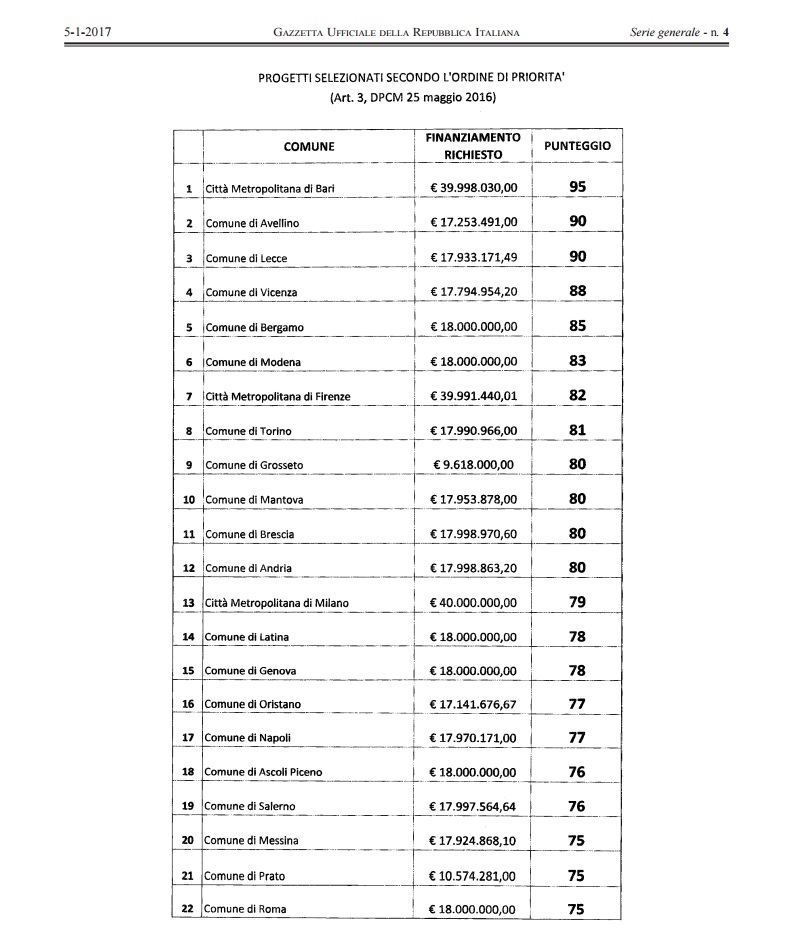 5-1-2017 GAZZETTA UFFICIALE DELLA REPUBBLICA ITALIANA Serie generale - n. 4

PROGETTI SELEZIONATI SECONDO L'ORDINE DI PRIORITA'
(Art. 3, DPCM 25 maggio 2016)

| | COMUNE | FINANZIAMENTO RICHIESTO | PUNTEGGIO |
|---|---|---|---|
| 1 | Città Metropolitana di Bari | € 39.998.030,00 | 95 |
| 2 | Comune di Avellino | € 17.253.491,00 | 90 |
| 3 | Comune di Lecce | € 17.933.171,49 | 90 |
| 4 | Comune di Vicenza | € 17.794.954,20 | 88 |
| 5 | Comune di Bergamo | € 18.000.000,00 | 85 |
| 6 | Comune di Modena | € 18.000.000,00 | 83 |
| 7 | Città Metropolitana di Firenze | € 39.991.440,01 | 82 |
| 8 | Comune di Torino | € 17.990.966,00 | 81 |
| 9 | Comune di Grosseto | € 9.618.000,00 | 80 |
| 10 | Comune di Mantova | € 17.953.878,00 | 80 |
| 11 | Comune di Brescia | € 17.998.970,60 | 80 |
| 12 | Comune di Andria | € 17.998.863,20 | 80 |
| 13 | Città Metropolitana di Milano | € 40.000.000,00 | 79 |
| 14 | Comune di Latina | € 18.000.000,00 | 78 |
| 15 | Comune di Genova | € 18.000.000,00 | 78 |
| 16 | Comune di Oristano | € 17.141.676,67 | 77 |
| 17 | Comune di Napoli | € 17.970.171,00 | 77 |
| 18 | Comune di Ascoli Piceno | € 18.000.000,00 | 76 |
| 19 | Comune di Salerno | € 17.997.564,64 | 76 |
| 20 | Comune di Messina | € 17.924.868,10 | 75 |
| 21 | Comune di Prato | € 10.574.281,00 | 75 |
| 22 | Comune di Roma | € 18.000.000,00 | 75 |